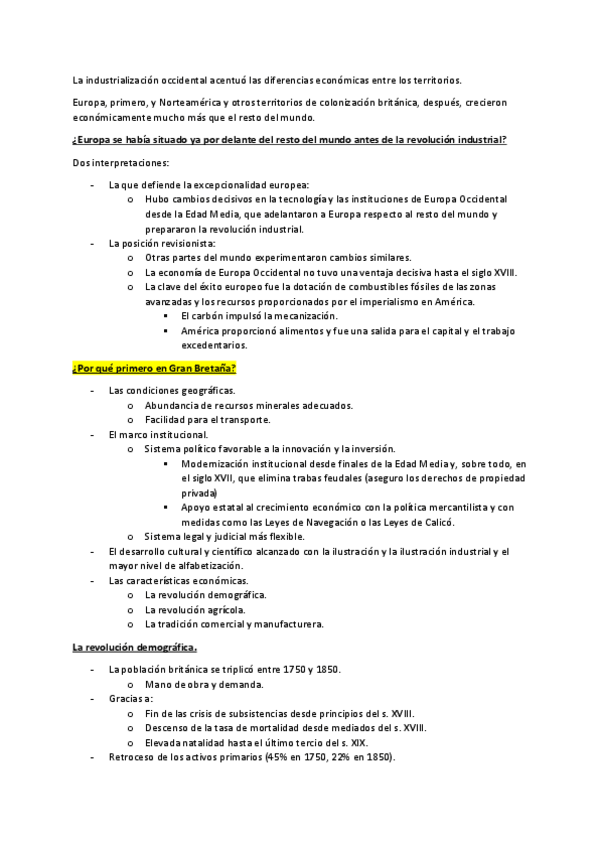 La industrialización occidental acentuó las diferencias económicas entre los territorios.

Europa, primero, y Norteamérica y otros territorios de colonización británica, después, crecieron económicamente mucho más que el resto del mundo.

¿Europa se había situado ya por delante del resto del mundo antes de la revolución industrial?

Dos interpretaciones:

- La que defiende la excepcionalidad europea:
  o Hubo cambios decisivos en la tecnología y las instituciones de Europa Occidental desde la Edad Media, que adelantaron a Europa respecto al resto del mundo y prepararon la revolución industrial.
- La posición revisionista:
  o Otras partes del mundo experimentaron cambios similares.
  o La economía de Europa Occidental no tuvo una ventaja decisiva hasta el siglo XVIII.
  o La clave del éxito europeo fue la dotación de combustibles fósiles de las zonas avanzadas y los recursos proporcionados por el imperialismo en América.
    ▪ El carbón impulsó la mecanización.
    ▪ América proporcionó alimentos y fue una salida para el capital y el trabajo excedentarios.

¿Por qué primero en Gran Bretaña?

- Las condiciones geográficas.
  o Abundancia de recursos minerales adecuados.
  o Facilidad para el transporte.
- El marco institucional.
  o Sistema político favorable a la innovación y la inversión.
    ▪ Modernización institucional desde finales de la Edad Media y, sobre todo, en el siglo XVII, que elimina trabas feudales (aseguro los derechos de propiedad privada)
    ▪ Apoyo estatal al crecimiento económico con la política mercantilista y con medidas como las Leyes de Navegación o las Leyes de Calicó.
  o Sistema legal y judicial más flexible.
- El desarrollo cultural y científico alcanzado con la ilustración y la ilustración industrial y el mayor nivel de alfabetización.
- Las características económicas.
  o La revolución demográfica.
  o La revolución agrícola.
  o La tradición comercial y manufacturera.

La revolución demográfica.

- La población británica se triplicó entre 1750 y 1850.
  o Mano de obra y demanda.
- Gracias a:
  o Fin de las crisis de subsistencias desde principios del s. XVIII.
  o Descenso de la tasa de mortalidad desde mediados del s. XVIII.
  o Elevada natalidad hasta el último tercio del s. XIX.
- Retroceso de los activos primarios (45% en 1750, 22% en 1850).